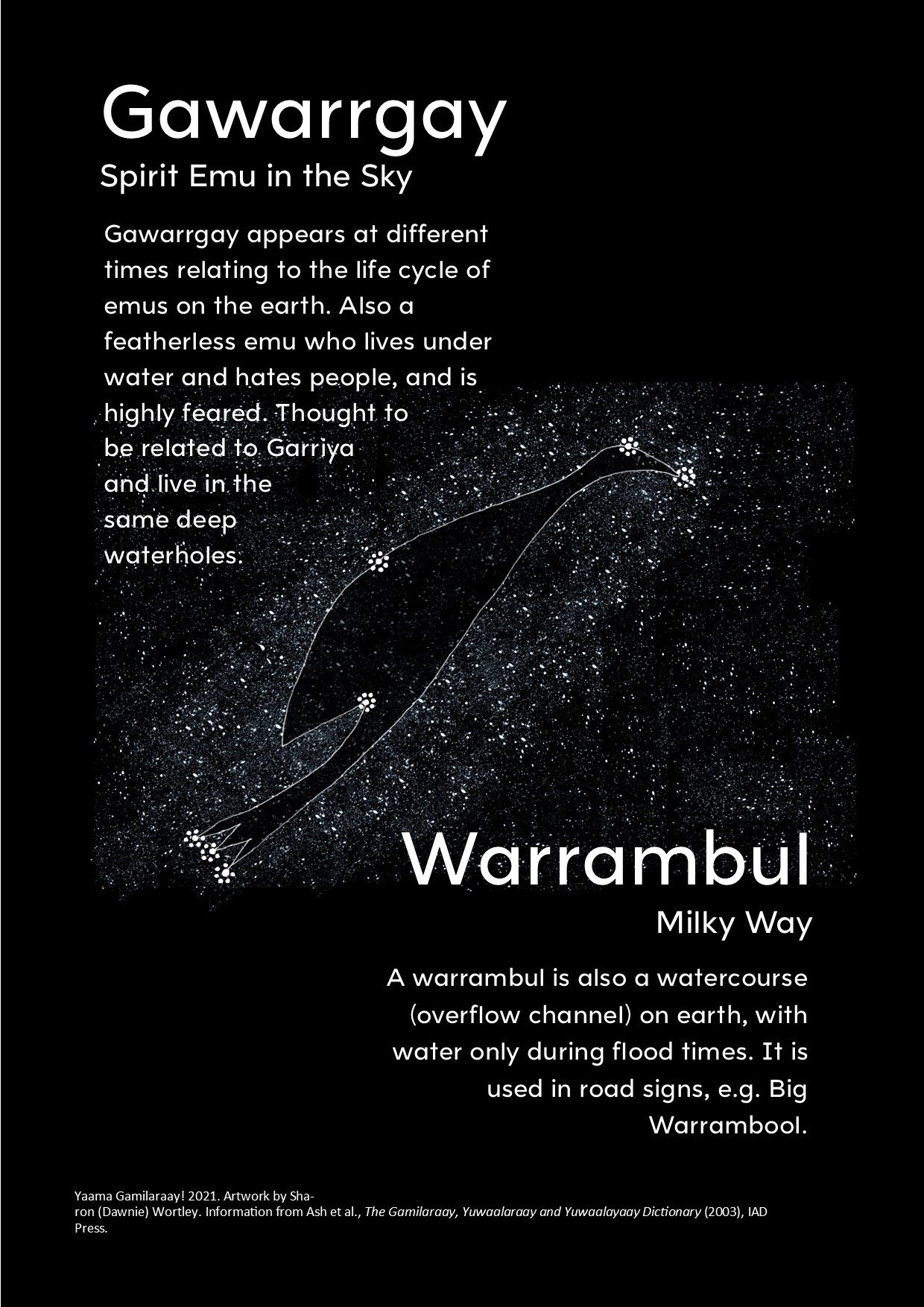 Gawarrgay

Spirit Emu in the Sky

Gawarrgay appears at different times relating to the life cycle of emus on the earth. Also a featherless emu who lives under water and hates people, and is highly feared. Thought to be related to Garriya and live in the same deep waterholes.

Warrambul

Milky Way

A warrambul is also a watercourse (overflow channel) on earth, with water only during flood times. It is used in road signs, e.g. Big Warrambool.

Yaama Gamilaraay! 2021. Artwork by Sharon (Dawnie) Wortley. Information from Ash et al., The Gamilaraay, Yuwaalaraay and Yuwaalayaay Dictionary (2003), IAD Press.